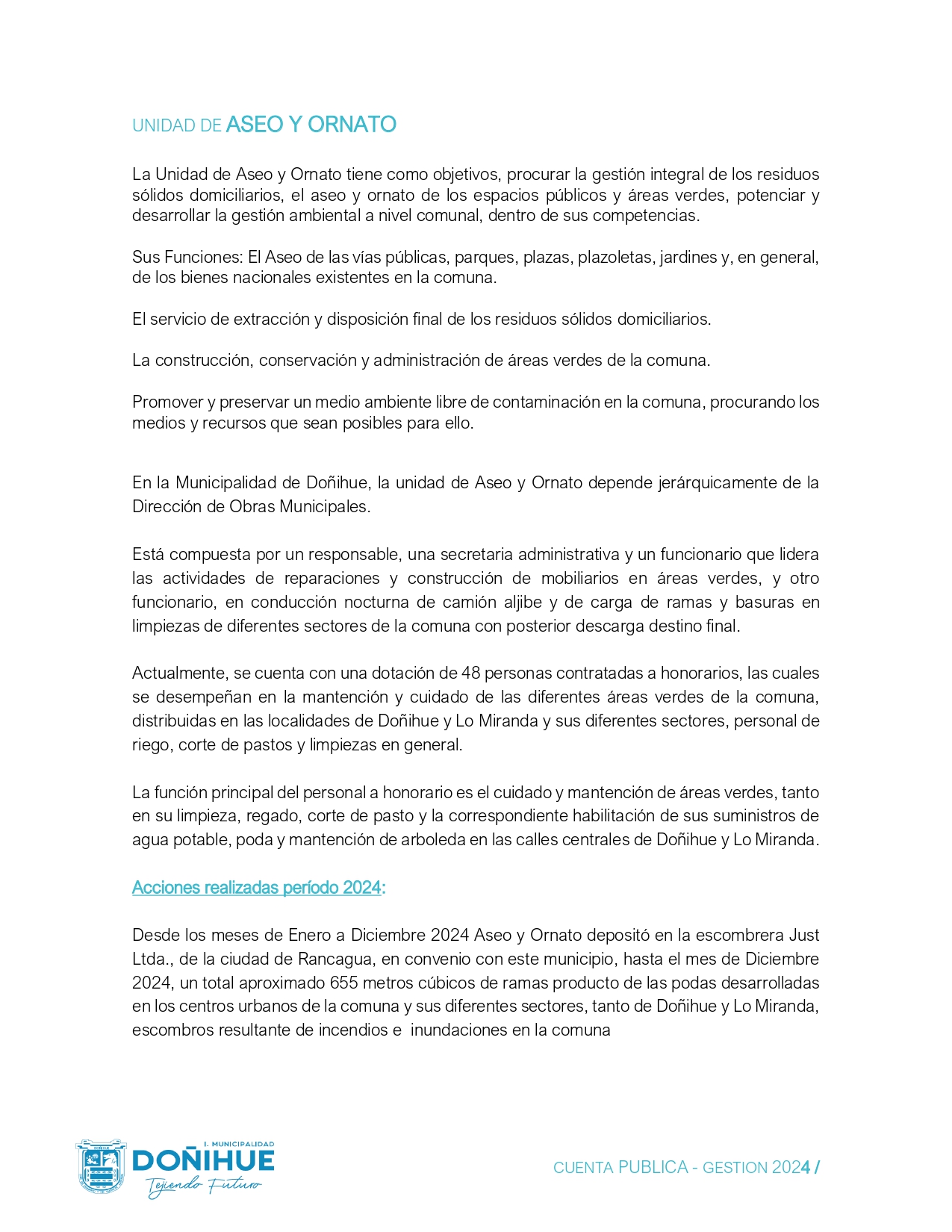 UNIDAD DE ASEO Y ORNATO

La Unidad de Aseo y Ornato tiene como objetivos, procurar la gestión integral de los residuos sólidos domiciliarios, el aseo y ornato de los espacios públicos y áreas verdes, potenciar y desarrollar la gestión ambiental a nivel comunal, dentro de sus competencias.

Sus Funciones: El Aseo de las vías públicas, parques, plazas, plazoletas, jardines y, en general, de los bienes nacionales existentes en la comuna.

El servicio de extracción y disposición final de los residuos sólidos domiciliarios.

La construcción, conservación y administración de áreas verdes de la comuna.

Promover y preservar un medio ambiente libre de contaminación en la comuna, procurando los medios y recursos que sean posibles para ello.

En la Municipalidad de Doñihue, la unidad de Aseo y Ornato depende jerárquicamente de la Dirección de Obras Municipales.

Está compuesta por un responsable, una secretaria administrativa y un funcionario que lidera las actividades de reparaciones y construcción de mobiliarios en áreas verdes, y otro funcionario, en conducción nocturna de camión aljibe y de carga de ramas y basuras en limpiezas de diferentes sectores de la comuna con posterior descarga destino final.

Actualmente, se cuenta con una dotación de 48 personas contratadas a honorarios, las cuales se desempeñan en la mantención y cuidado de las diferentes áreas verdes de la comuna, distribuidas en las localidades de Doñihue y Lo Miranda y sus diferentes sectores, personal de riego, corte de pastos y limpiezas en general.

La función principal del personal a honorario es el cuidado y mantención de áreas verdes, tanto en su limpieza, regado, corte de pasto y la correspondiente habilitación de sus suministros de agua potable, poda y mantención de arboleda en las calles centrales de Doñihue y Lo Miranda.

Acciones realizadas período 2024:

Desde los meses de Enero a Diciembre 2024 Aseo y Ornato depositó en la escombrera Just Ltda., de la ciudad de Rancagua, en convenio con este municipio, hasta el mes de Diciembre 2024, un total aproximado 655 metros cúbicos de ramas producto de las podas desarrolladas en los centros urbanos de la comuna y sus diferentes sectores, tanto de Doñihue y Lo Miranda, escombros resultante de incendios e inundaciones en la comuna

I. MUNICIPALIDAD DOÑIHUE Tejiendo Futuro

CUENTA PUBLICA - GESTION 2024 /